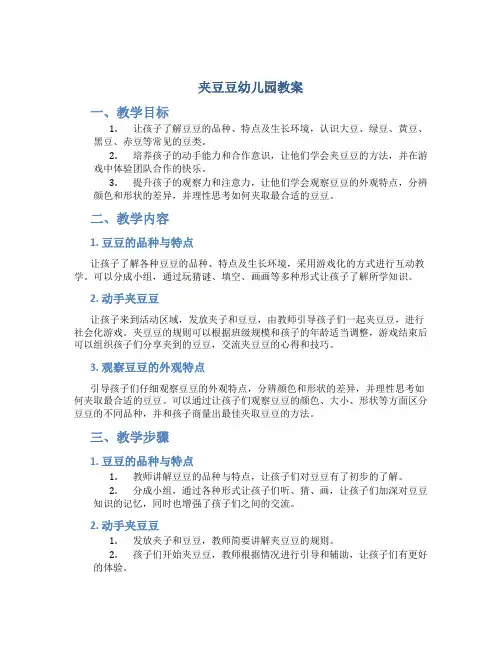 夹豆豆幼儿园教案

一、教学目标

1. 让孩子了解豆豆的品种、特点及生长环境，认识大豆、绿豆、黄豆、黑豆、赤豆等常见的豆类。

2. 培养孩子的动手能力和合作意识，让他们学会夹豆豆的方法，并在游戏中体验团队合作的快乐。

3. 提升孩子的观察力和注意力，让他们学会观察豆豆的外观特点，分辨颜色和形状的差异，并理性思考如何夹取最合适的豆豆。

二、教学内容

1. 豆豆的品种与特点

让孩子了解各种豆豆的品种、特点及生长环境，采用游戏化的方式进行互动教学。可以分成小组，通过玩猜谜、填空、画画等多种形式让孩子了解所学知识。

2. 动手夹豆豆

让孩子来到活动区域，发放夹子和豆豆，由教师引导孩子们一起夹豆豆，进行社会化游戏。夹豆豆的规则可以根据班级规模和孩子的年龄适当调整，游戏结束后可以组织孩子们分享夹到的豆豆，交流夹豆豆的心得和技巧。

3. 观察豆豆的外观特点

引导孩子们仔细观察豆豆的外观特点，分辨颜色和形状的差异，并理性思考如何夹取最合适的豆豆。可以通过让孩子们观察豆豆的颜色、大小、形状等方面区分豆豆的不同品种，并和孩子商量出最佳夹取豆豆的方法。

三、教学步骤

1. 豆豆的品种与特点

1. 教师讲解豆豆的品种与特点，让孩子们对豆豆有了初步的了解。

2. 分成小组，通过各种形式让孩子们听、猜、画，让孩子们加深对豆豆知识的记忆，同时也增强了孩子们之间的交流。

2. 动手夹豆豆

1. 发放夹子和豆豆，教师简要讲解夹豆豆的规则。

2. 孩子们开始夹豆豆，教师根据情况进行引导和辅助，让孩子们有更好的体验。